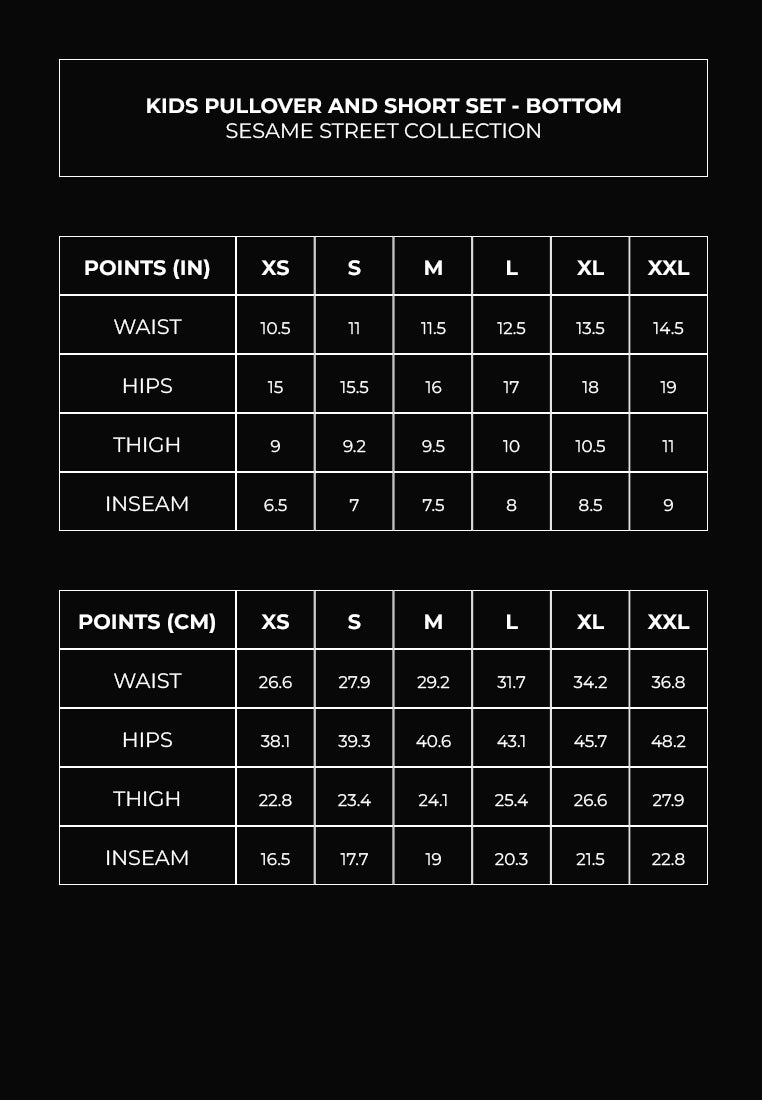 KIDS PULLOVER AND SHORT SET - BOTTOM
SESAME STREET COLLECTION

| POINTS (IN) | XS | S | M | L | XL | XXL |
|---|---|---|---|---|---|---|
| WAIST | 10.5 | 11 | 11.5 | 12.5 | 13.5 | 14.5 |
| HIPS | 15 | 15.5 | 16 | 17 | 18 | 19 |
| THIGH | 9 | 9.2 | 9.5 | 10 | 10.5 | 11 |
| INSEAM | 6.5 | 7 | 7.5 | 8 | 8.5 | 9 |

| POINTS (CM) | XS | S | M | L | XL | XXL |
|---|---|---|---|---|---|---|
| WAIST | 26.6 | 27.9 | 29.2 | 31.7 | 34.2 | 36.8 |
| HIPS | 38.1 | 39.3 | 40.6 | 43.1 | 45.7 | 48.2 |
| THIGH | 22.8 | 23.4 | 24.1 | 25.4 | 26.6 | 27.9 |
| INSEAM | 16.5 | 17.7 | 19 | 20.3 | 21.5 | 22.8 |